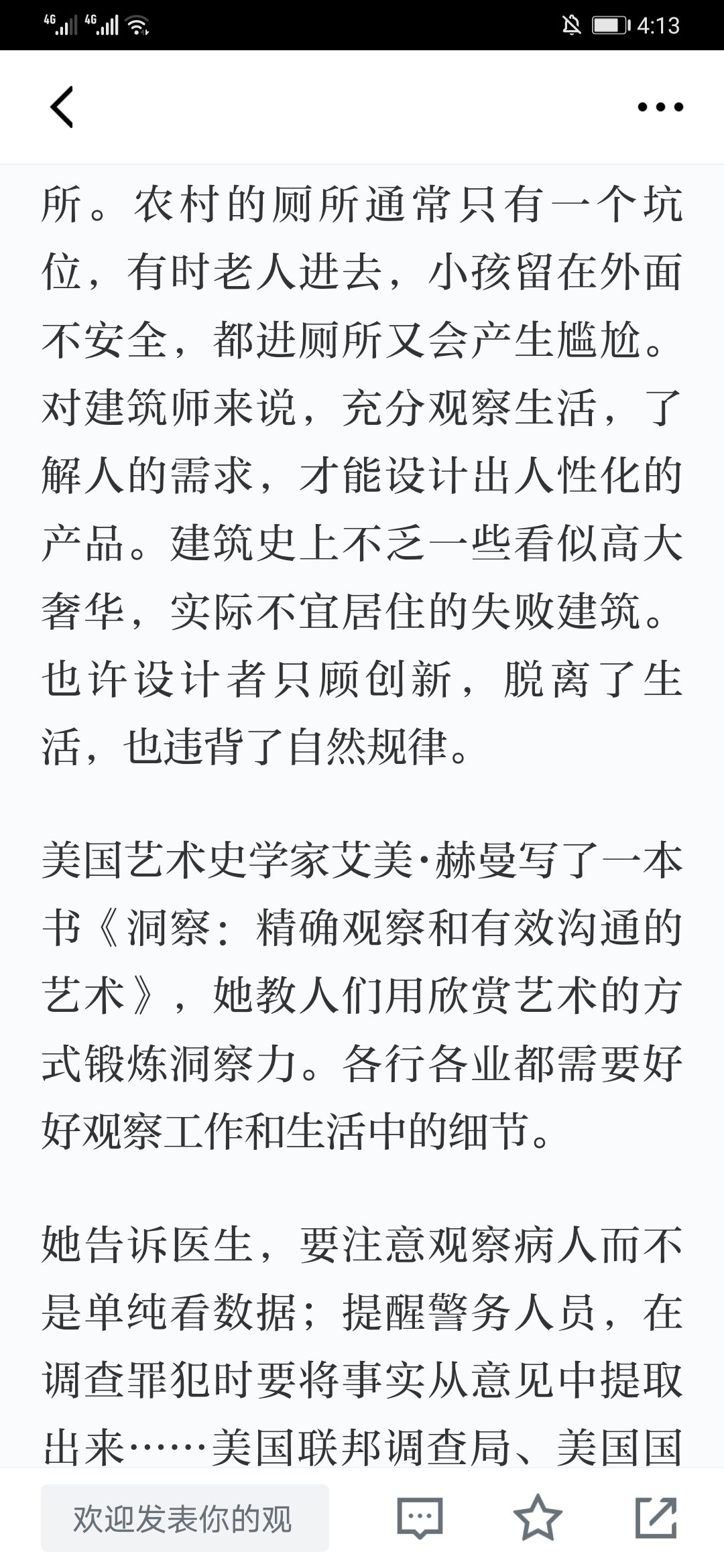 4G 4G 4:13

所。农村的厕所通常只有一个坑位，有时老人进去，小孩留在外面不安全，都进厕所又会产生尴尬。对建筑师来说，充分观察生活，了解人的需求，才能设计出人性化的产品。建筑史上不乏一些看似高大奢华，实际不宜居住的失败建筑。也许设计者只顾创新，脱离了生活，也违背了自然规律。

美国艺术史学家艾美·赫曼写了一本书《洞察：精确观察和有效沟通的艺术》，她教人们用欣赏艺术的方式锻炼洞察力。各行各业都需要好好观察工作和生活中的细节。

她告诉医生，要注意观察病人而不是单纯看数据；提醒警务人员，在调查罪犯时要将事实从意见中提取出来……美国联邦调查局、美国国

欢迎发表你的观